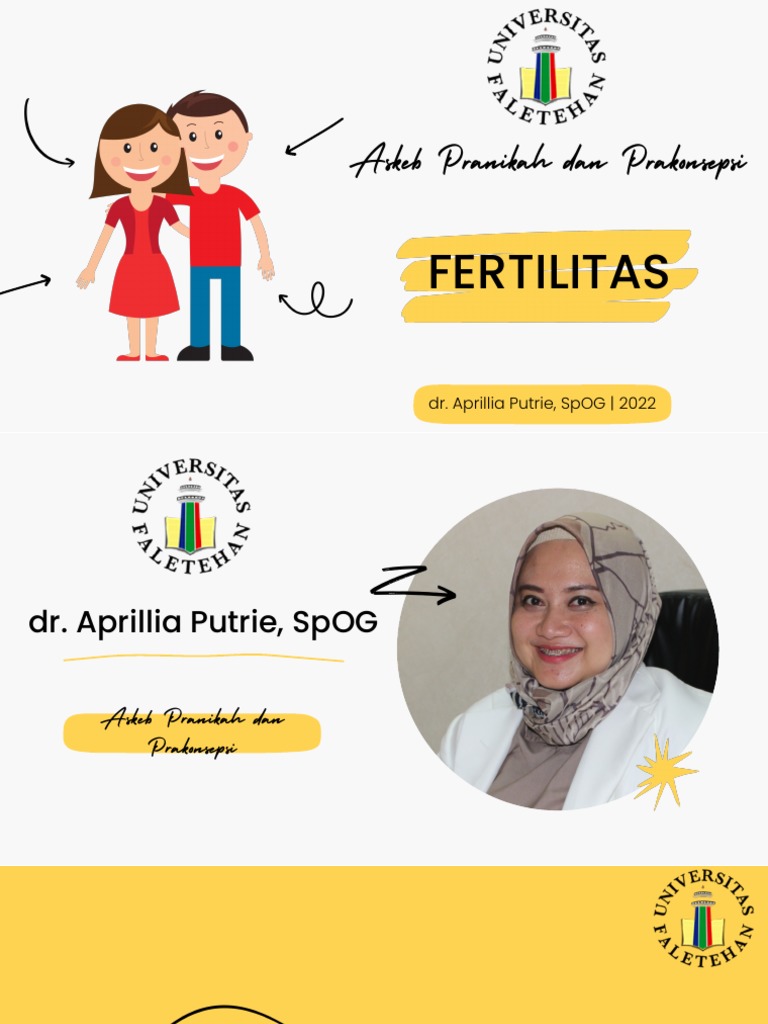 UNIVERSITAS FALETEHAN

Askeb Pranikah dan Prakonsepsi

FERTILITAS

dr. Aprillia Putrie, SpOG | 2022

UNIVERSITAS FALETEHAN

dr. Aprillia Putrie, SpOG

Askeb Pranikah dan Prakonsepsi

UNIVERSITAS FALETEHAN